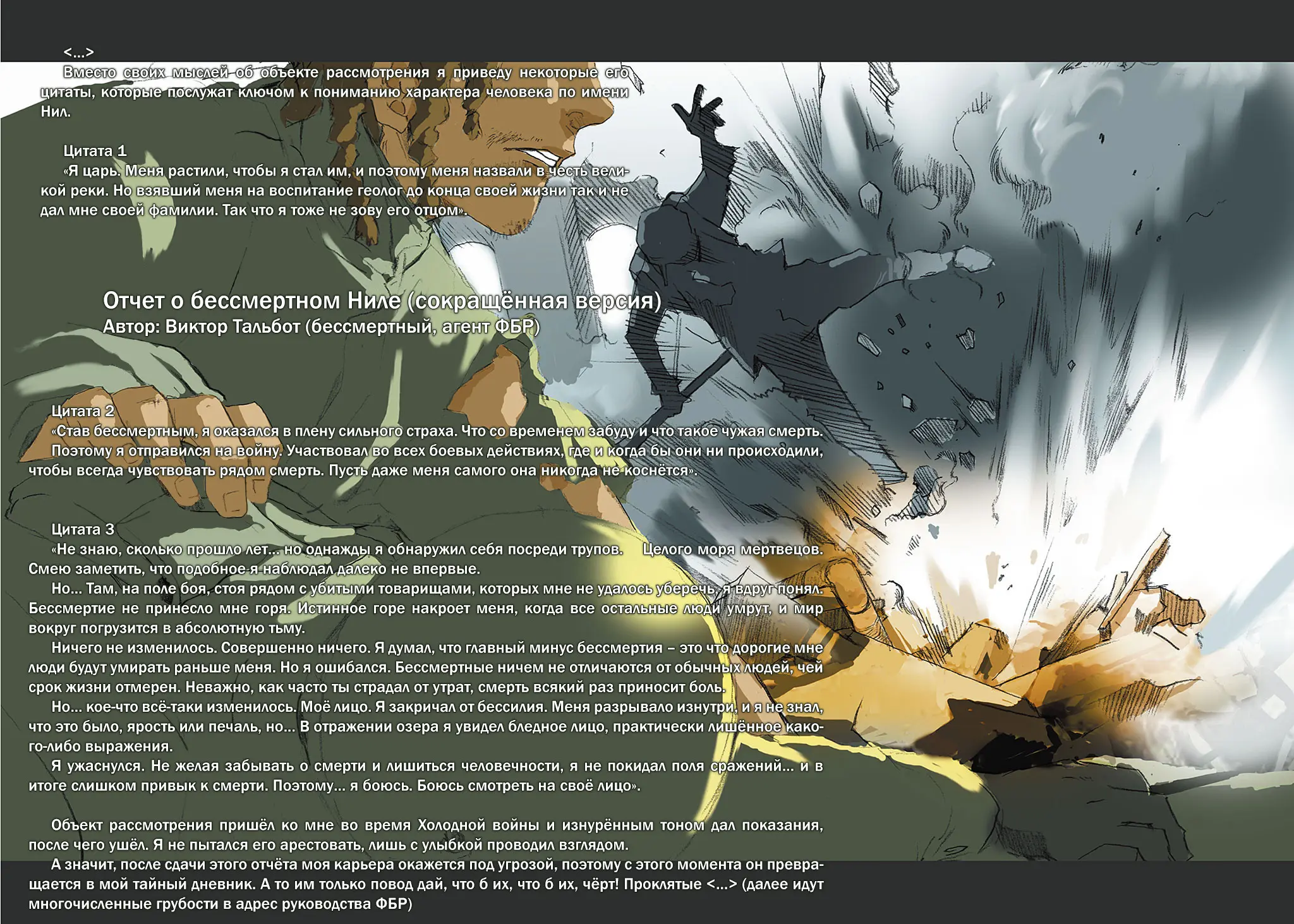 <...>
Вместо своих мыслей об объекте рассмотрения я приведу некоторые его цитаты, которые послужат ключом к пониманию характера человека по имени Нил.

Цитата 1
«Я царь. Меня растили, чтобы я стал им, и поэтому меня назвали в честь великой реки. Но взявший меня на воспитание геолог до конца своей жизни так и не дал мне своей фамилии. Так что я тоже не зову его отцом».

Отчет о бессмертном Ниле (сокращённая версия)
Автор: Виктор Тальбот (бессмертный, агент ФБР)

Цитата 2
«Став бессмертным, я оказался в плену сильного страха. Что со временем забуду и что такое чужая смерть.
Поэтому я отправился на войну. Участвовал во всех боевых действиях, где и когда бы они ни происходили, чтобы всегда чувствовать рядом смерть. Пусть даже меня самого она никогда не коснётся».

Цитата 3
«Не знаю, сколько прошло лет... но однажды я обнаружил себя посреди трупов. Целого моря мертвецов. Смею заметить, что подобное я наблюдал далеко не впервые.
Но... Там, на поле боя, стоя рядом с убитыми товарищами, которых мне не удалось уберечь, я вдруг понял. Бессмертие не принесло мне горя. Истинное горе накроет меня, когда все остальные люди умрут, и мир вокруг погрузится в абсолютную тьму.
Ничего не изменилось. Совершенно ничего. Я думал, что главный минус бессмертия – это что дорогие мне люди будут умирать раньше меня. Но я ошибался. Бессмертные ничем не отличаются от обычных людей, чей срок жизни отмерен. Неважно, как часто ты страдал от утрат, смерть всякий раз приносит боль.
Но... кое-что всё-таки изменилось. Моё лицо. Я закричал от бессилия. Меня разрывало изнутри, и я не знал, что это было, ярость или печаль, но... В отражении озера я увидел бледное лицо, практически лишённое какого-либо выражения.
Я ужаснулся. Не желая забывать о смерти и лишиться человечности, я не покидал поля сражений... и в итоге слишком привык к смерти. Поэтому... я боюсь. Боюсь смотреть на своё лицо».

Объект рассмотрения пришёл ко мне во время Холодной войны и изнурённым тоном дал показания, после чего ушёл. Я не пытался его арестовать, лишь с улыбкой проводил взглядом.
А значит, после сдачи этого отчёта моя карьера окажется под угрозой, поэтому с этого момента он превращается в мой тайный дневник. А то им только повод дай, что б их, что б их, чёрт! Проклятые <...> (далее идут многочисленные грубости в адрес руководства ФБР)